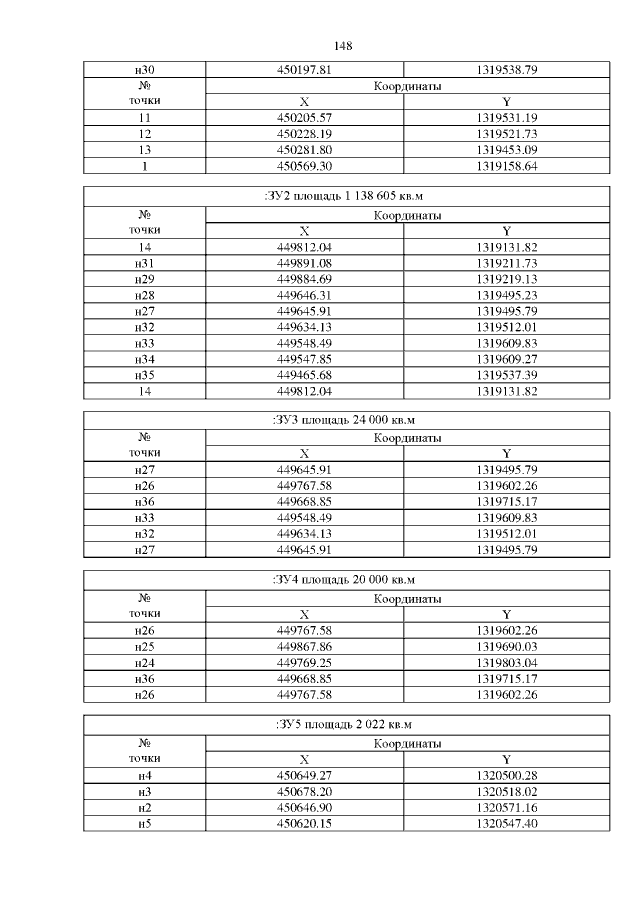 148

| н30 | 450197.81 | 1319538.79 |
|---|---|---|
| № точки | Координаты | |
| | X | Y |
| 11 | 450205.57 | 1319531.19 |
| 12 | 450228.19 | 1319521.73 |
| 13 | 450281.80 | 1319453.09 |
| 1 | 450569.30 | 1319158.64 |

| :ЗУ2 площадь 1 138 605 кв.м | | |
|---|---|---|
| № точки | Координаты | |
| | X | Y |
| 14 | 449812.04 | 1319131.82 |
| н31 | 449891.08 | 1319211.73 |
| н29 | 449884.69 | 1319219.13 |
| н28 | 449646.31 | 1319495.23 |
| н27 | 449645.91 | 1319495.79 |
| н32 | 449634.13 | 1319512.01 |
| н33 | 449548.49 | 1319609.83 |
| н34 | 449547.85 | 1319609.27 |
| н35 | 449465.68 | 1319537.39 |
| 14 | 449812.04 | 1319131.82 |

| :ЗУ3 площадь 24 000 кв.м | | |
|---|---|---|
| № точки | Координаты | |
| | X | Y |
| н27 | 449645.91 | 1319495.79 |
| н26 | 449767.58 | 1319602.26 |
| н36 | 449668.85 | 1319715.17 |
| н33 | 449548.49 | 1319609.83 |
| н32 | 449634.13 | 1319512.01 |
| н27 | 449645.91 | 1319495.79 |

| :ЗУ4 площадь 20 000 кв.м | | |
|---|---|---|
| № точки | Координаты | |
| | X | Y |
| н26 | 449767.58 | 1319602.26 |
| н25 | 449867.86 | 1319690.03 |
| н24 | 449769.25 | 1319803.04 |
| н36 | 449668.85 | 1319715.17 |
| н26 | 449767.58 | 1319602.26 |

| :ЗУ5 площадь 2 022 кв.м | | |
|---|---|---|
| № точки | Координаты | |
| | X | Y |
| н4 | 450649.27 | 1320500.28 |
| н3 | 450678.20 | 1320518.02 |
| н2 | 450646.90 | 1320571.16 |
| н5 | 450620.15 | 1320547.40 |